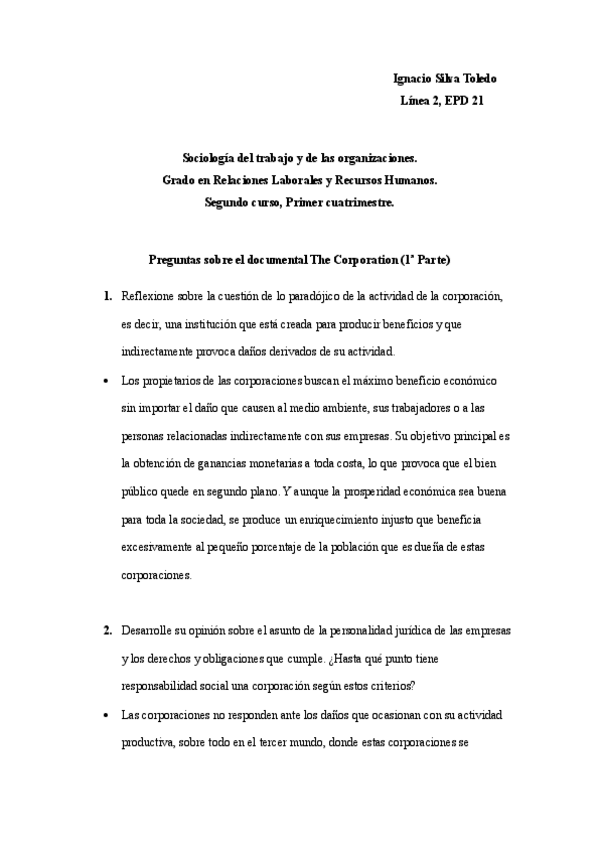 Ignacio Silva Toledo
Línea 2, EPD 21

Sociología del trabajo y de las organizaciones.
Grado en Relaciones Laborales y Recursos Humanos.
Segundo curso, Primer cuatrimestre.

Preguntas sobre el documental The Corporation (1ª Parte)

1. Reflexione sobre la cuestión de lo paradójico de la actividad de la corporación, es decir, una institución que está creada para producir beneficios y que indirectamente provoca daños derivados de su actividad.

• Los propietarios de las corporaciones buscan el máximo beneficio económico sin importar el daño que causen al medio ambiente, sus trabajadores o a las personas relacionadas indirectamente con sus empresas. Su objetivo principal es la obtención de ganancias monetarias a toda costa, lo que provoca que el bien público quede en segundo plano. Y aunque la prosperidad económica sea buena para toda la sociedad, se produce un enriquecimiento injusto que beneficia excesivamente al pequeño porcentaje de la población que es dueña de estas corporaciones.

2. Desarrolle su opinión sobre el asunto de la personalidad jurídica de las empresas y los derechos y obligaciones que cumple. ¿Hasta qué punto tiene responsabilidad social una corporación según estos criterios?

• Las corporaciones no responden ante los daños que ocasionan con su actividad productiva, sobre todo en el tercer mundo, donde estas corporaciones se